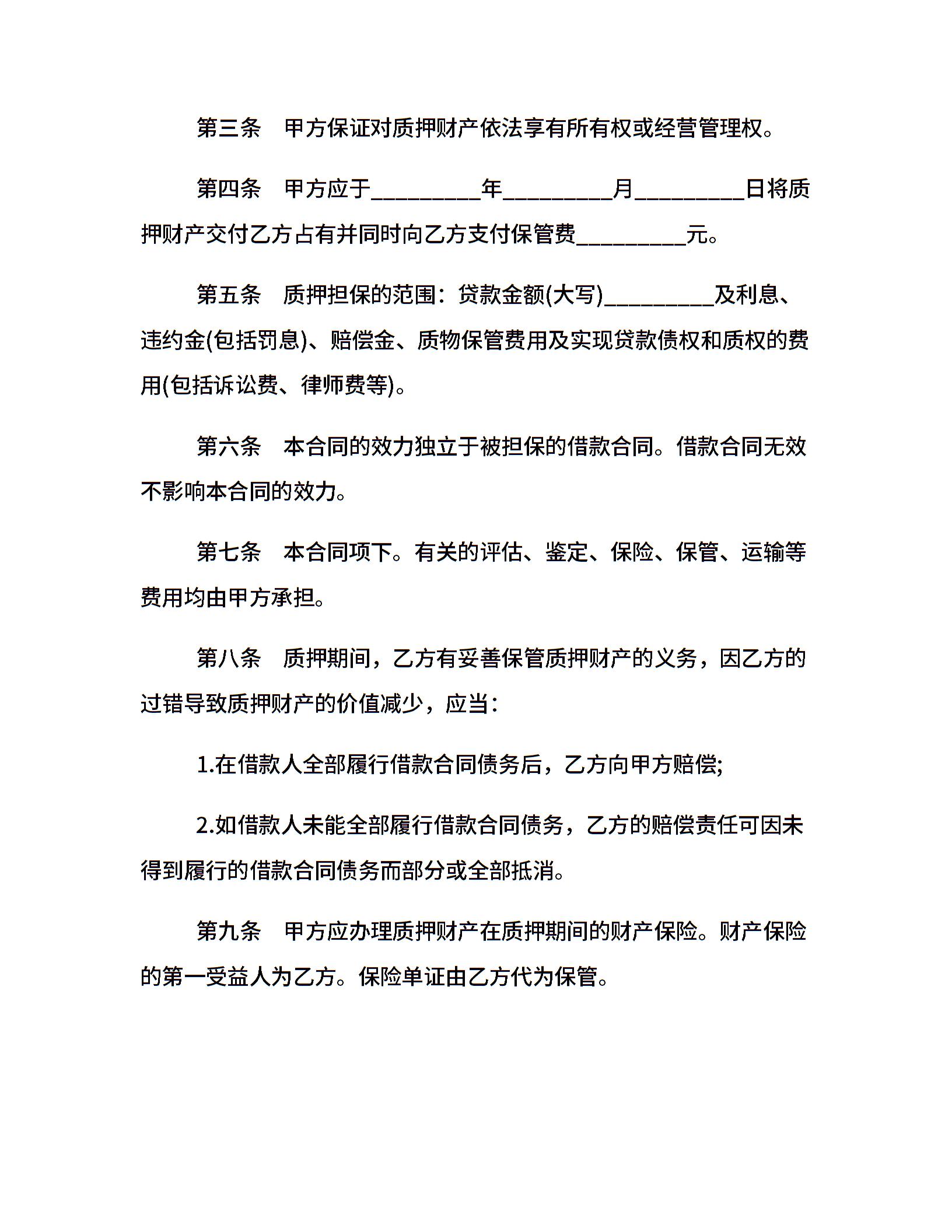 第三条　甲方保证对质押财产依法享有所有权或经营管理权。

第四条　甲方应于_________年_________月_________日将质押财产交付乙方占有并同时向乙方支付保管费_________元。

第五条　质押担保的范围：贷款金额(大写)_________及利息、违约金(包括罚息)、赔偿金、质物保管费用及实现贷款债权和质权的费用(包括诉讼费、律师费等)。

第六条　本合同的效力独立于被担保的借款合同。借款合同无效不影响本合同的效力。

第七条　本合同项下。有关的评估、鉴定、保险、保管、运输等费用均由甲方承担。

第八条　质押期间，乙方有妥善保管质押财产的义务，因乙方的过错导致质押财产的价值减少，应当：

1.在借款人全部履行借款合同债务后，乙方向甲方赔偿;

2.如借款人未能全部履行借款合同债务，乙方的赔偿责任可因未得到履行的借款合同债务而部分或全部抵消。

第九条　甲方应办理质押财产在质押期间的财产保险。财产保险的第一受益人为乙方。保险单证由乙方代为保管。